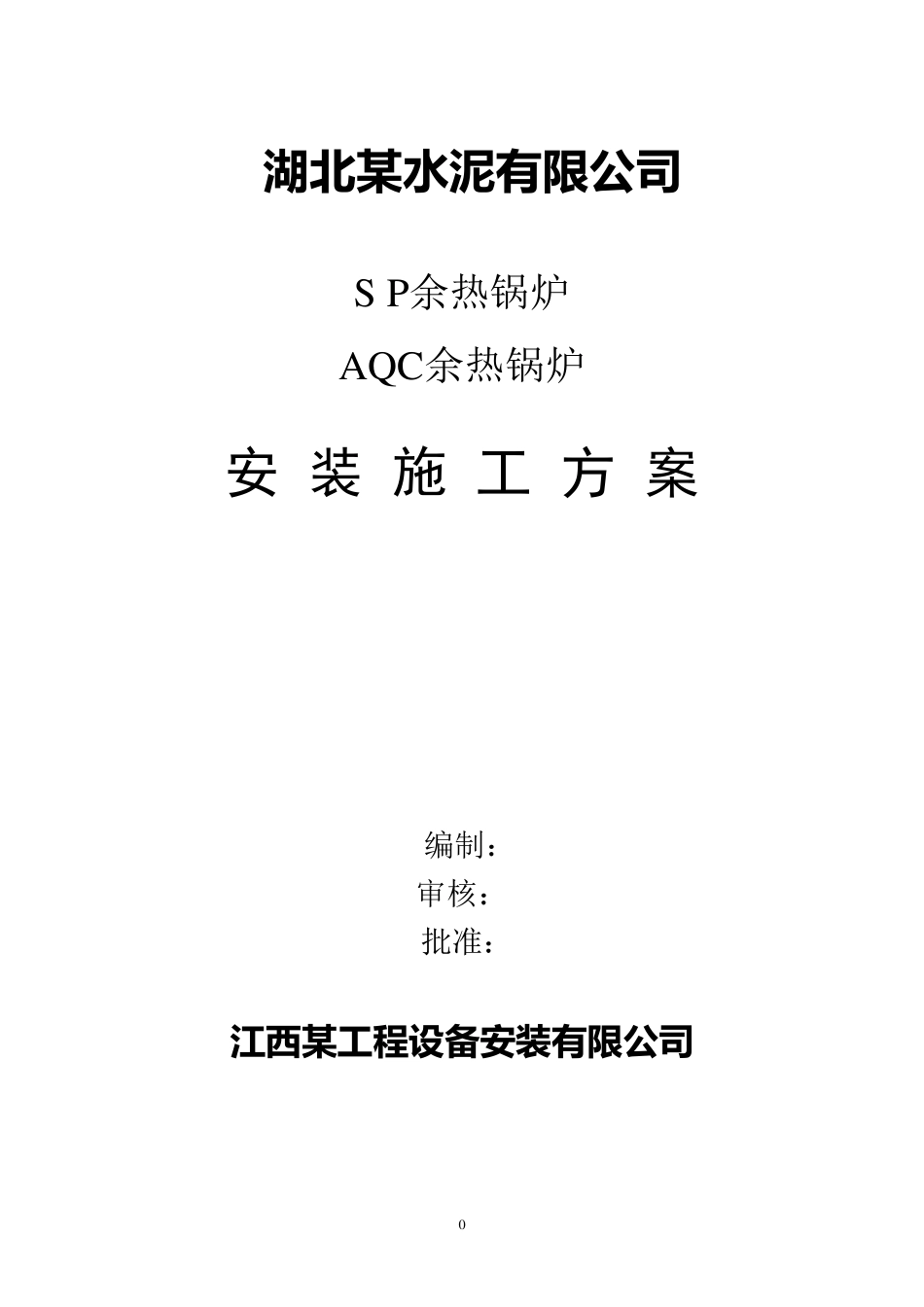 湖北某水泥有限公司

S P余热锅炉

AQC余热锅炉

安 装 施 工 方 案

编制：

审核：

批准：

江西某工程设备安装有限公司

0